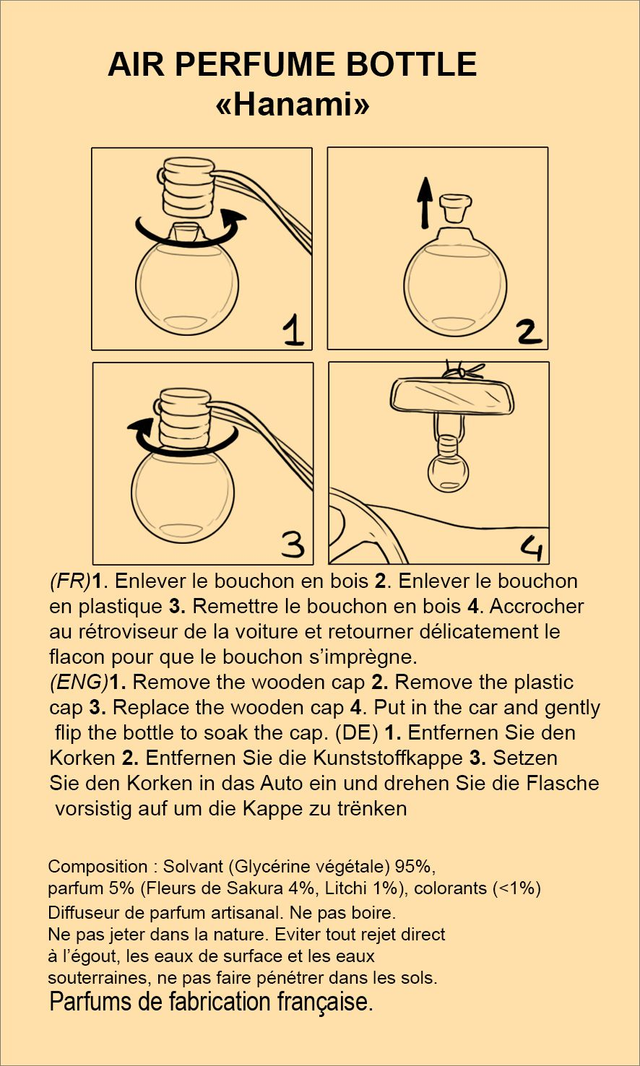 AIR PERFUME BOTTLE
«Hanami»

1

2

3

4

(FR)1. Enlever le bouchon en bois 2. Enlever le bouchon en plastique 3. Remettre le bouchon en bois 4. Accrocher au rétroviseur de la voiture et retourner délicatement le flacon pour que le bouchon s'imprègne.
(ENG)1. Remove the wooden cap 2. Remove the plastic cap 3. Replace the wooden cap 4. Put in the car and gently flip the bottle to soak the cap. (DE) 1. Entfernen Sie den Korken 2. Entfernen Sie die Kunststoffkappe 3. Setzen Sie den Korken in das Auto ein und drehen Sie die Flasche vorsistig auf um die Kappe zu trënken

Composition : Solvant (Glycérine végétale) 95%, parfum 5% (Fleurs de Sakura 4%, Litchi 1%), colorants (<1%)
Diffuseur de parfum artisanal. Ne pas boire.
Ne pas jeter dans la nature. Eviter tout rejet direct à l'égout, les eaux de surface et les eaux souterraines, ne pas faire pénétrer dans les sols.
Parfums de fabrication française.